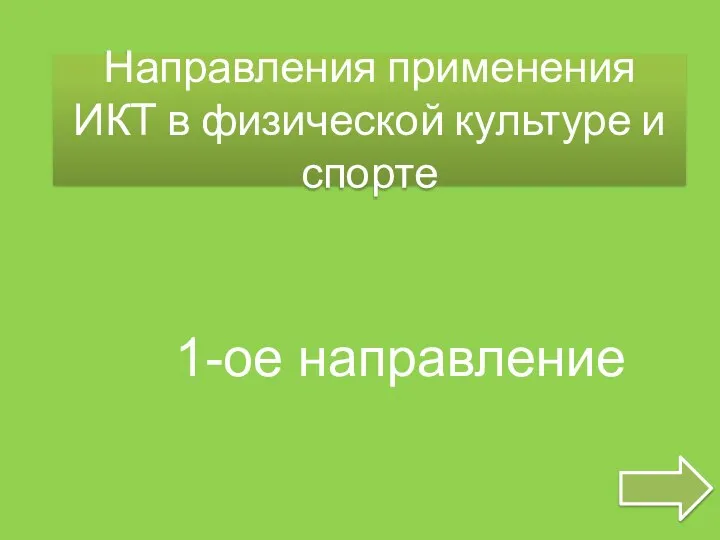 Направления применения ИКТ в физической культуре и спорте

1-ое направление